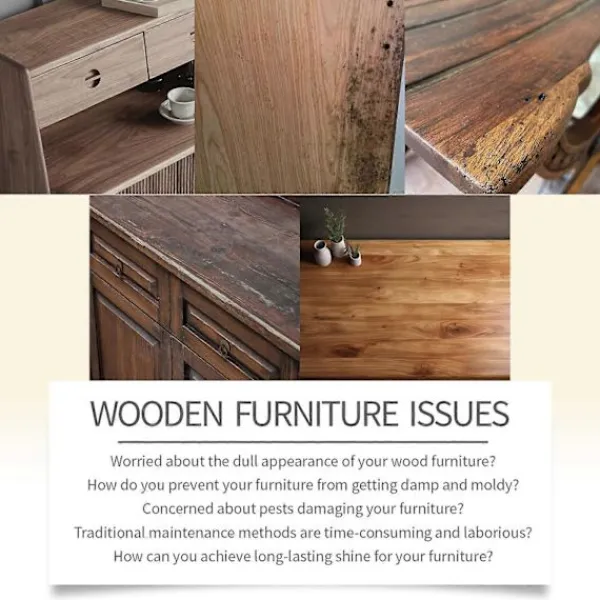 WOODEN FURNITURE ISSUES

Worried about the dull appearance of your wood furniture?
How do you prevent your furniture from getting damp and moldy?
Concerned about pests damaging your furniture?
Traditional maintenance methods are time-consuming and laborious?
How can you achieve long-lasting shine for your furniture?